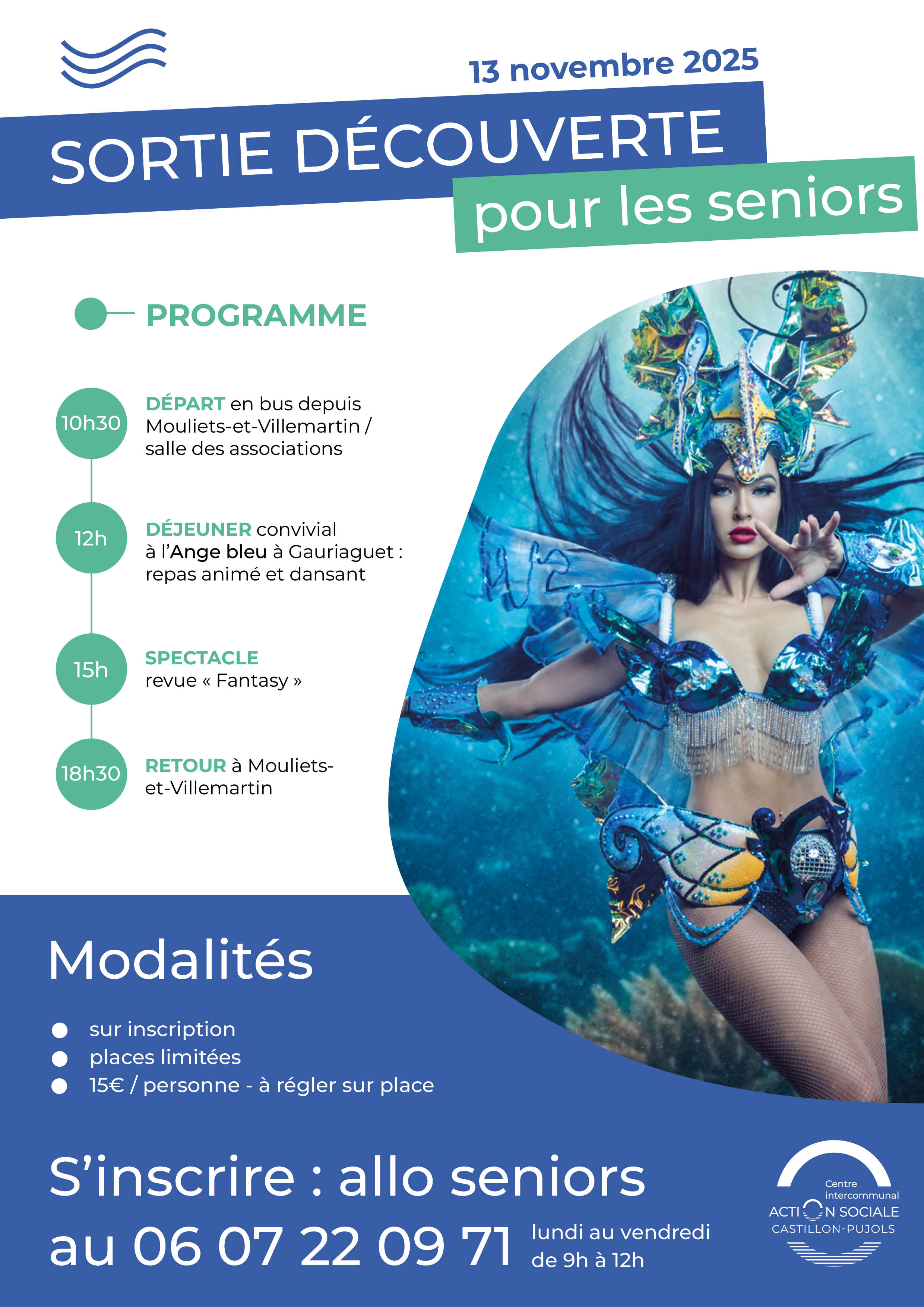 13 novembre 2025

SORTIE DÉCOUVERTE

pour les seniors

PROGRAMME

10h30 DÉPART en bus depuis Mouliets-et-Villemartin / salle des associations

12h DÉJEUNER convivial à l'Ange bleu à Gauriaguet : repas animé et dansant

15h SPECTACLE revue « Fantasy »

18h30 RETOUR à Mouliets-et-Villemartin

Modalités

sur inscription
places limitées
15€ / personne - à régler sur place

S'inscrire : allo seniors

au 06 07 22 09 71

lundi au vendredi de 9h à 12h

Centre intercommunal ACTION SOCIALE CASTILLON-PUJOLS